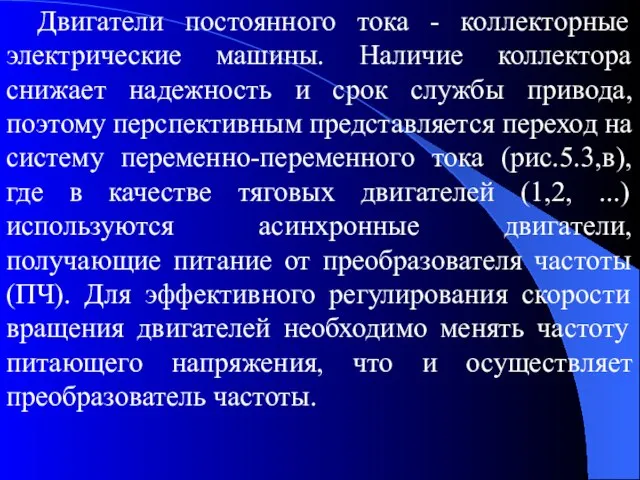 Двигатели постоянного тока - коллекторные электрические машины. Наличие коллектора снижает надежность и срок службы привода, поэтому перспективным представляется переход на систему переменно-переменного тока (рис.5.3,в), где в качестве тяговых двигателей (1,2, ...) используются асинхронные двигатели, получающие питание от преобразователя частоты (ПЧ). Для эффективного регулирования скорости вращения двигателей необходимо менять частоту питающего напряжения, что и осуществляет преобразователь частоты.